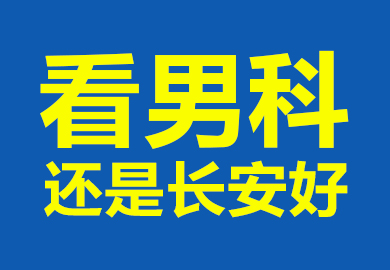 看男科
还是长安好